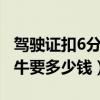 驾驶证扣6分
牛要多少钱）